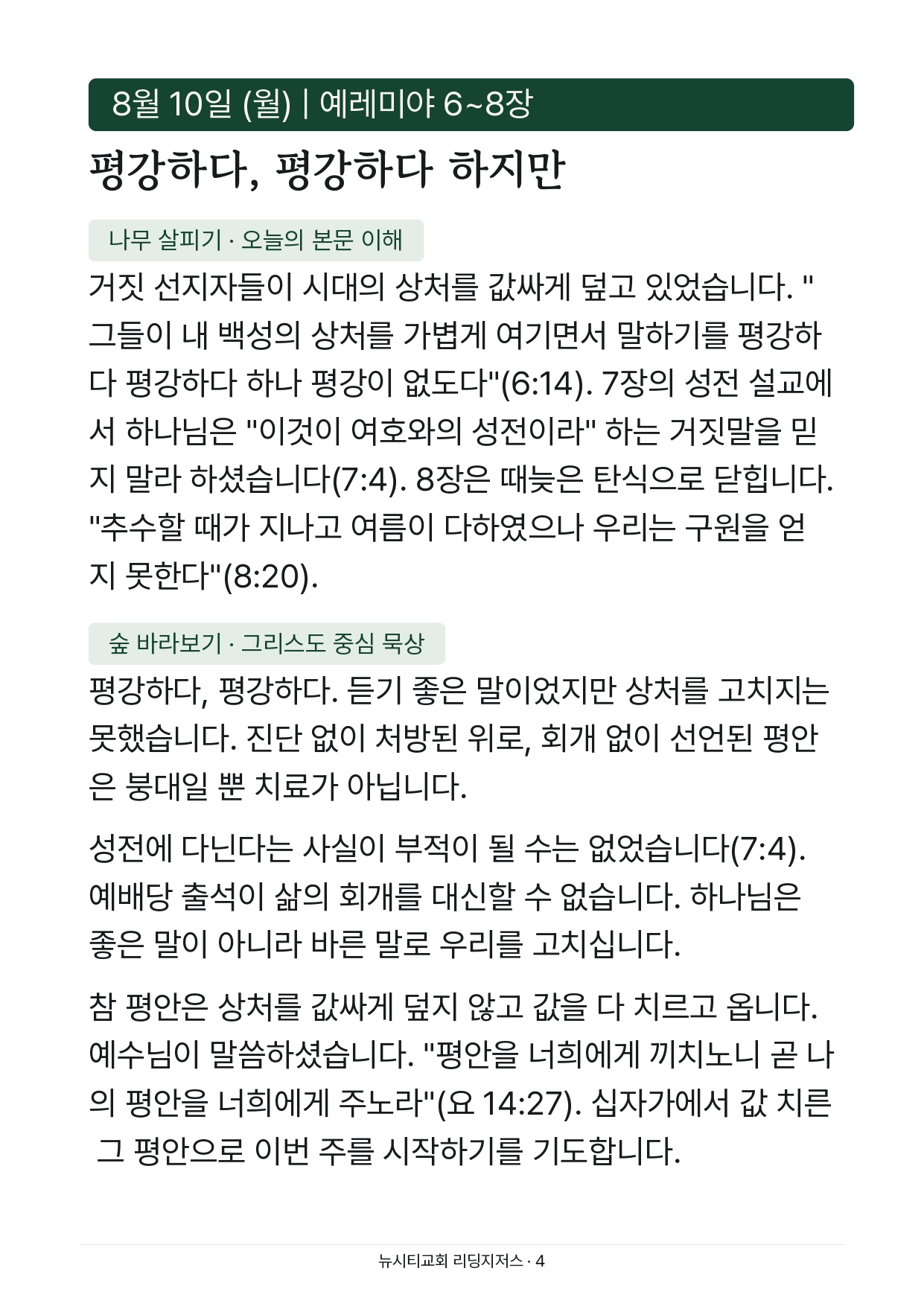 8월 10일 (월) | 예레미야 6~8장

평강하다, 평강하다 하지만

나무 살피기 · 오늘의 본문 이해

거짓 선지자들이 시대의 상처를 값싸게 덮고 있었습니다. "그들이 내 백성의 상처를 가볍게 여기면서 말하기를 평강하다 평강하다 하나 평강이 없도다"(6:14). 7장의 성전 설교에서 하나님은 "이것이 여호와의 성전이라" 하는 거짓말을 믿지 말라 하셨습니다(7:4). 8장은 때늦은 탄식으로 닫힙니다. "추수할 때가 지나고 여름이 다하였으나 우리는 구원을 얻지 못한다"(8:20).

숲 바라보기 · 그리스도 중심 묵상

평강하다, 평강하다. 듣기 좋은 말이었지만 상처를 고치지는 못했습니다. 진단 없이 처방된 위로, 회개 없이 선언된 평안은 붕대일 뿐 치료가 아닙니다.

성전에 다닌다는 사실이 부적이 될 수는 없었습니다(7:4). 예배당 출석이 삶의 회개를 대신할 수 없습니다. 하나님은 좋은 말이 아니라 바른 말로 우리를 고치십니다.

참 평안은 상처를 값싸게 덮지 않고 값을 다 치르고 옵니다. 예수님이 말씀하셨습니다. "평안을 너희에게 끼치노니 곧 나의 평안을 너희에게 주노라"(요 14:27). 십자가에서 값 치른 그 평안으로 이번 주를 시작하기를 기도합니다.

뉴시티교회 리딩지저스 · 4